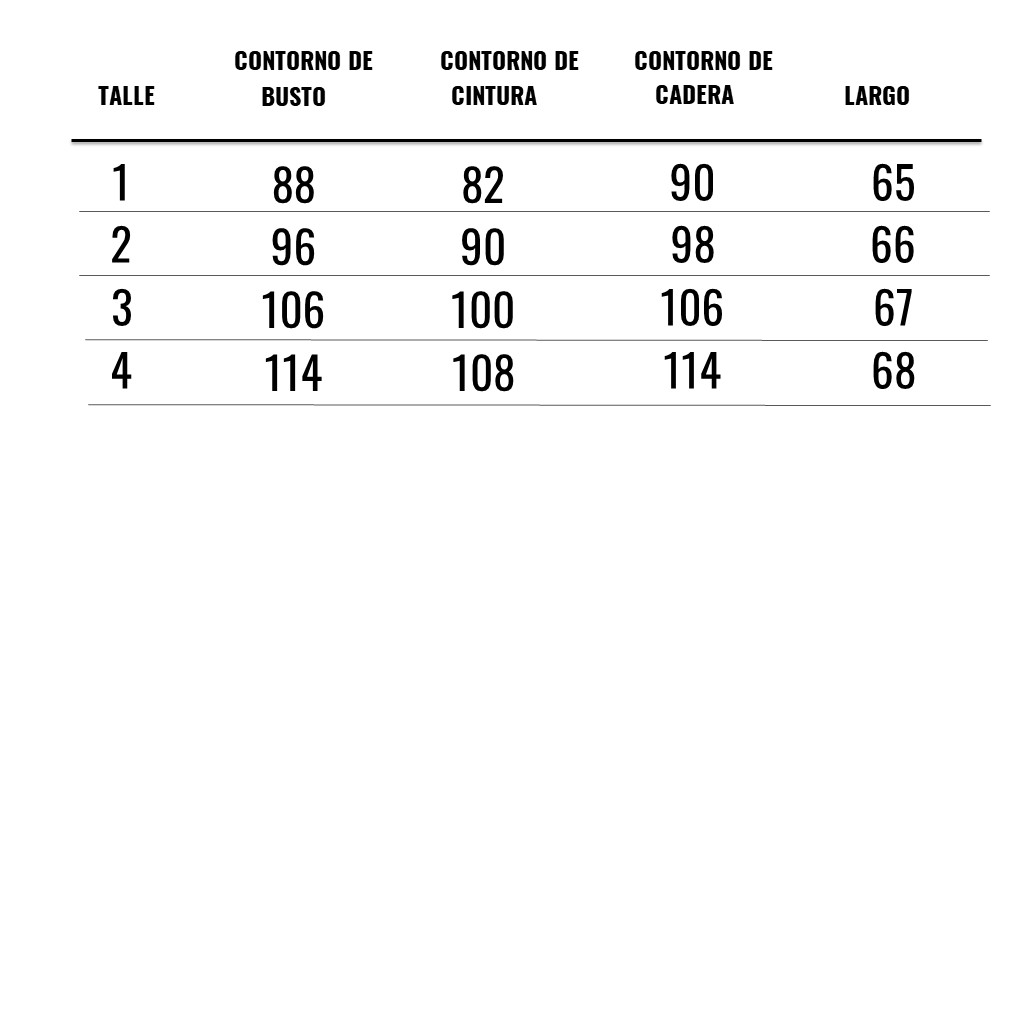 | TALLE | CONTORNO DE BUSTO | CONTORNO DE CINTURA | CONTORNO DE CADERA | LARGO |
|---|---|---|---|---|
| 1 | 88 | 82 | 90 | 65 |
| 2 | 96 | 90 | 98 | 66 |
| 3 | 106 | 100 | 106 | 67 |
| 4 | 114 | 108 | 114 | 68 |